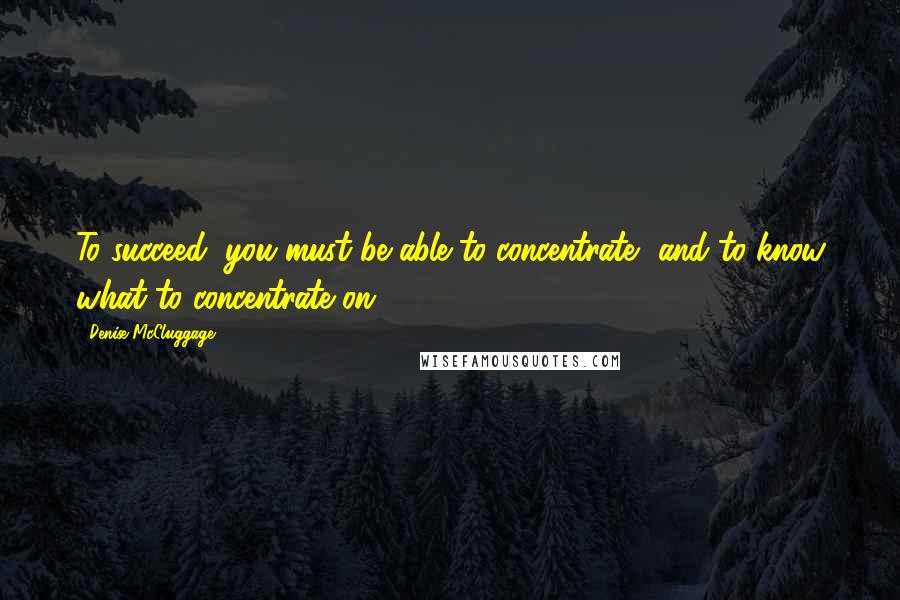 To succeed, you must be able to concentrate, and to know what to concentrate on.

Denise McCluggage

WISEFAMOUSQUOTES.COM